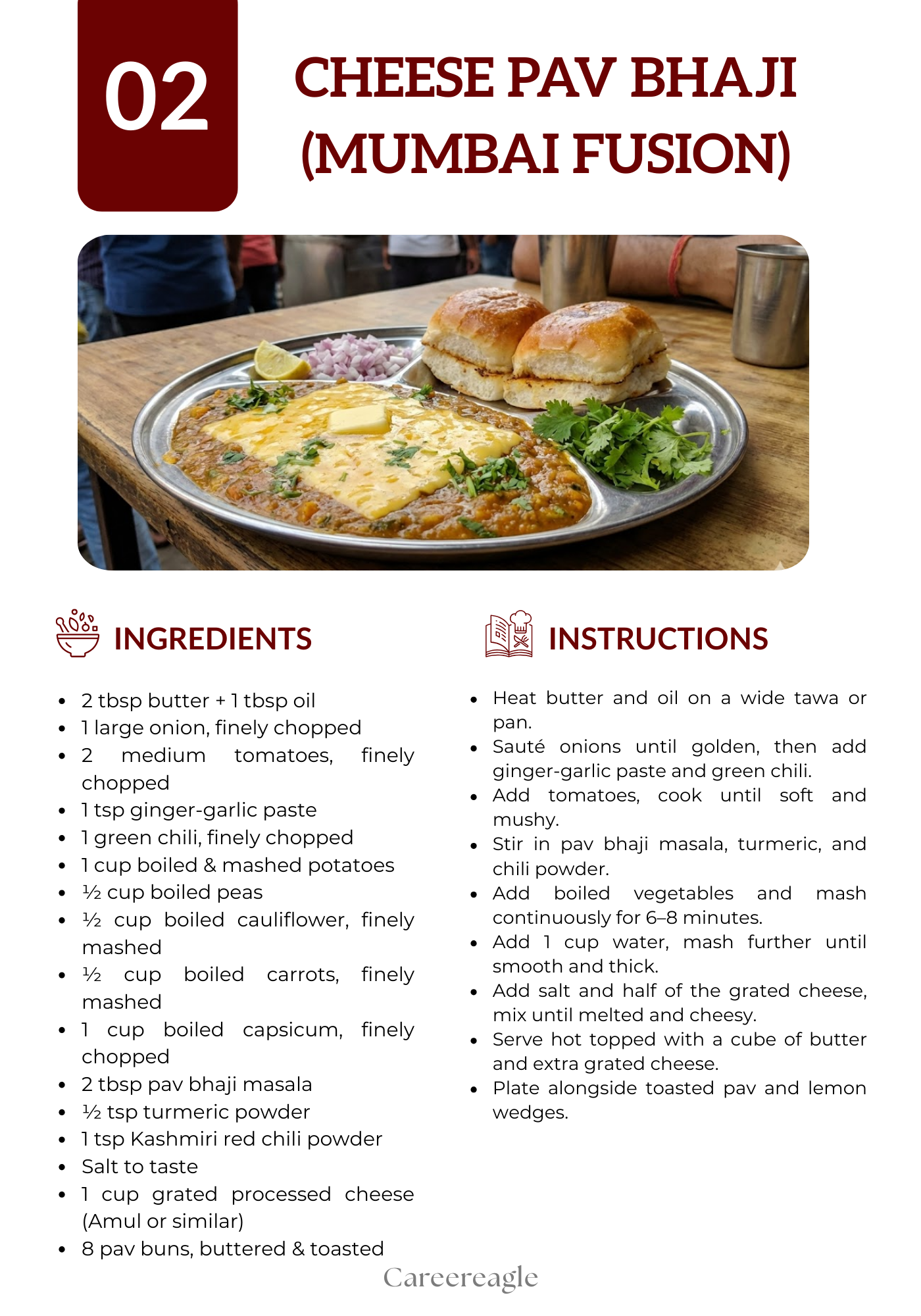 02

CHEESE PAV BHAJI (MUMBAI FUSION)

INGREDIENTS

• 2 tbsp butter + 1 tbsp oil
• 1 large onion, finely chopped
• 2 medium tomatoes, finely chopped
• 1 tsp ginger-garlic paste
• 1 green chili, finely chopped
• 1 cup boiled & mashed potatoes
• ½ cup boiled peas
• ½ cup boiled cauliflower, finely mashed
• ½ cup boiled carrots, finely mashed
• 1 cup boiled capsicum, finely chopped
• 2 tbsp pav bhaji masala
• ½ tsp turmeric powder
• 1 tsp Kashmiri red chili powder
• Salt to taste
• 1 cup grated processed cheese (Amul or similar)
• 8 pav buns, buttered & toasted

INSTRUCTIONS

• Heat butter and oil on a wide tawa or pan.
• Sauté onions until golden, then add ginger-garlic paste and green chili.
• Add tomatoes, cook until soft and mushy.
• Stir in pav bhaji masala, turmeric, and chili powder.
• Add boiled vegetables and mash continuously for 6–8 minutes.
• Add 1 cup water, mash further until smooth and thick.
• Add salt and half of the grated cheese, mix until melted and cheesy.
• Serve hot topped with a cube of butter and extra grated cheese.
• Plate alongside toasted pav and lemon wedges.

Careereagle